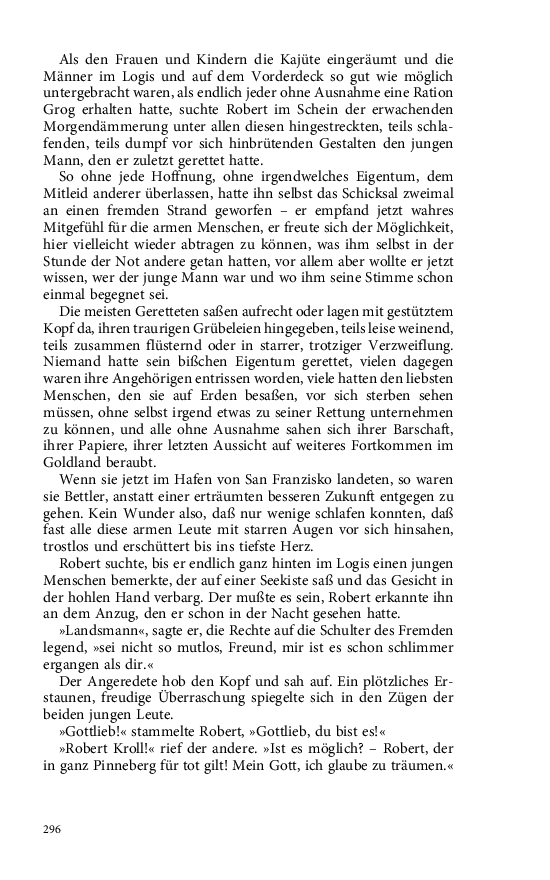 Als den Frauen und Kindern die Kajüte eingeräumt und die Männer im Logis und auf dem Vorderdeck so gut wie möglich untergebracht waren, als endlich jeder ohne Ausnahme eine Ration Grog erhalten hatte, suchte Robert im Schein der erwachenden Morgendämmerung unter allen diesen hingestreckten, teils schlafenden, teils dumpf vor sich hinbrütenden Gestalten den jungen Mann, den er zuletzt gerettet hatte.

So ohne jede Hoffnung, ohne irgendwelches Eigentum, dem Mitleid anderer überlassen, hatte ihn selbst das Schicksal zweimal an einen fremden Strand geworfen – er empfand jetzt wahres Mitgefühl für die armen Menschen, er freute sich der Möglichkeit, hier vielleicht wieder abtragen zu können, was ihm selbst in der Stunde der Not andere getan hatten, vor allem aber wollte er jetzt wissen, wer der junge Mann war und wo ihm seine Stimme schon einmal begegnet sei.

Die meisten Geretteten saßen aufrecht oder lagen mit gestütztem Kopf da, ihren traurigen Grübeleien hingegeben, teils leise weinend, teils zusammen flüsternd oder in starrer, trotziger Verzweiflung. Niemand hatte sein bißchen Eigentum gerettet, vielen dagegen waren ihre Angehörigen entrissen worden, viele hatten den liebsten Menschen, den sie auf Erden besaßen, vor sich sterben sehen müssen, ohne selbst irgend etwas zu seiner Rettung unternehmen zu können, und alle ohne Ausnahme sahen sich ihrer Barschaft, ihrer Papiere, ihrer letzten Aussicht auf weiteres Fortkommen im Goldland beraubt.

Wenn sie jetzt im Hafen von San Franzisko landeten, so waren sie Bettler, anstatt einer erträumten besseren Zukunft entgegen zu gehen. Kein Wunder also, daß nur wenige schlafen konnten, daß fast alle diese armen Leute mit starren Augen vor sich hinsahen, trostlos und erschüttert bis ins tiefste Herz.

Robert suchte, bis er endlich ganz hinten im Logis einen jungen Menschen bemerkte, der auf einer Seekiste saß und das Gesicht in der hohlen Hand verbarg. Der mußte es sein, Robert erkannte ihn an dem Anzug, den er schon in der Nacht gesehen hatte.

»Landsmann«, sagte er, die Rechte auf die Schulter des Fremden legend, »sei nicht so mutlos, Freund, mir ist es schon schlimmer ergangen als dir.«

Der Angeredete hob den Kopf und sah auf. Ein plötzliches Erstaunen, freudige Überraschung spiegelte sich in den Zügen der beiden jungen Leute.

»Gottlieb!« stammelte Robert, »Gottlieb, du bist es!«

»Robert Kroll!« rief der andere. »Ist es möglich? – Robert, der in ganz Pinneberg für tot gilt! Mein Gott, ich glaube zu träumen.«

296